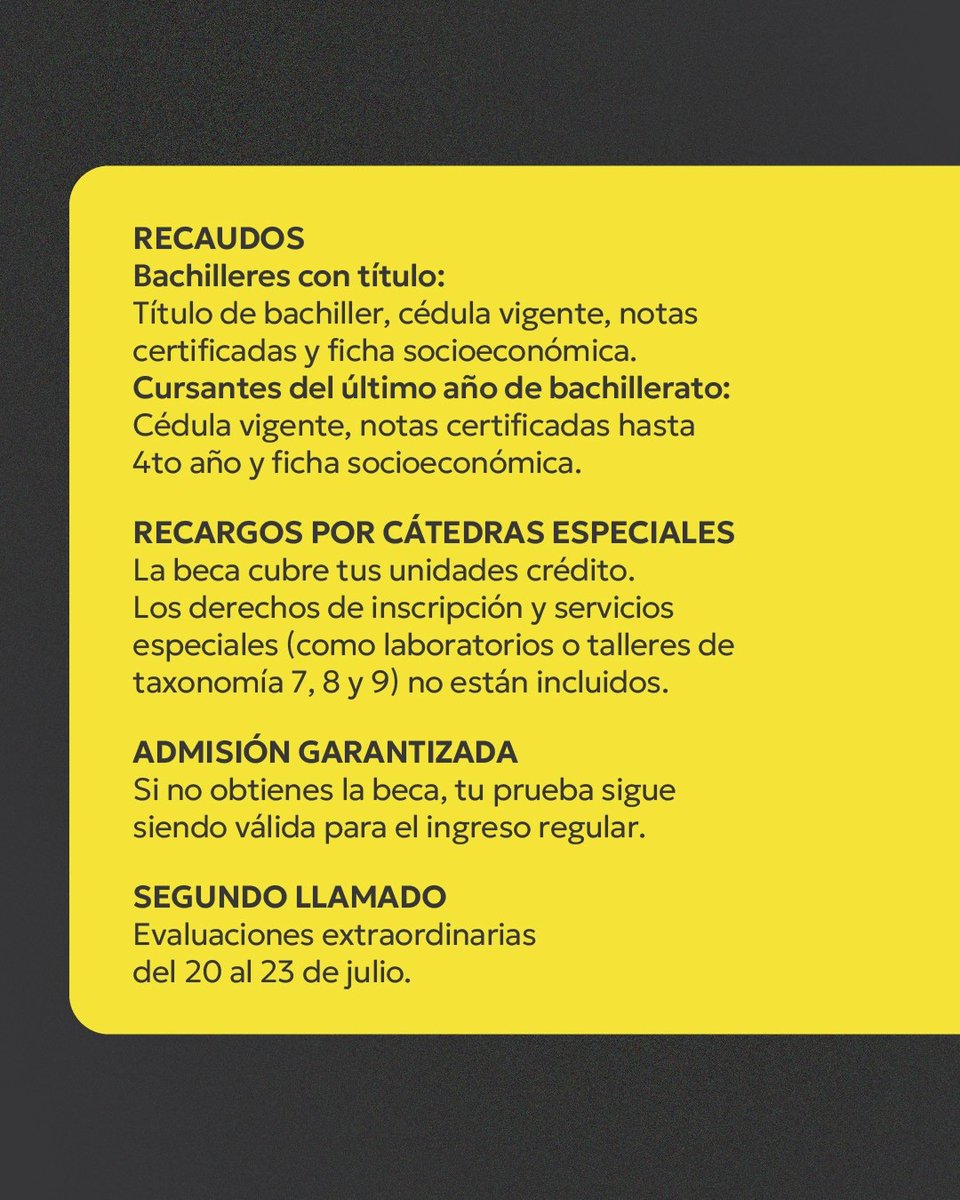 RECAUDOS
Bachilleres con título:
Título de bachiller, cédula vigente, notas certificadas y ficha socioeconómica.
Cursantes del último año de bachillerato:
Cédula vigente, notas certificadas hasta 4to año y ficha socioeconómica.

RECARGOS POR CÁTEDRAS ESPECIALES
La beca cubre tus unidades crédito.
Los derechos de inscripción y servicios especiales (como laboratorios o talleres de taxonomía 7, 8 y 9) no están incluidos.

ADMISIÓN GARANTIZADA
Si no obtienes la beca, tu prueba sigue siendo válida para el ingreso regular.

SEGUNDO LLAMADO
Evaluaciones extraordinarias del 20 al 23 de julio.